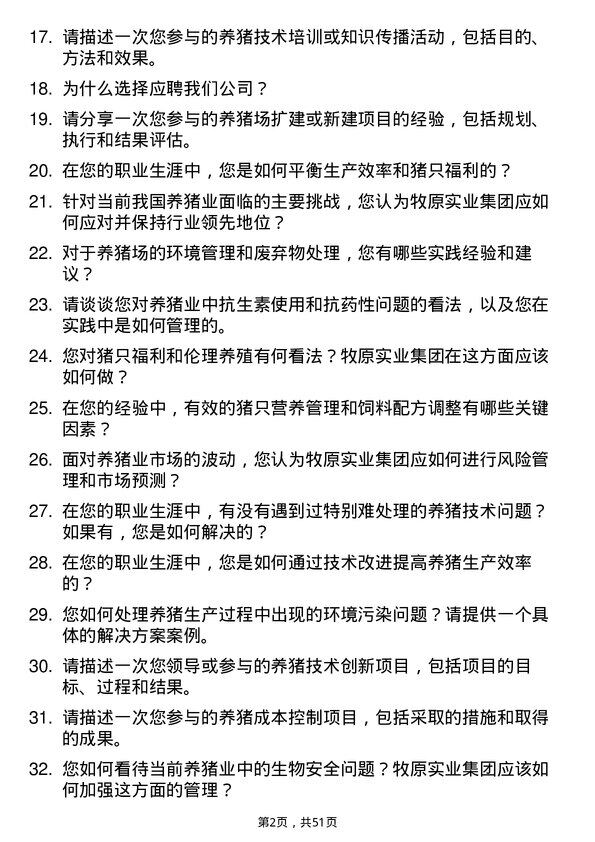 17. 请描述一次您参与的养猪技术培训或知识传播活动，包括目的、方法和效果。

18. 为什么选择应聘我们公司？

19. 请分享一次您参与的养猪场扩建或新建项目的经验，包括规划、执行和结果评估。

20. 在您的职业生涯中，您是如何平衡生产效率和猪只福利的？

21. 针对当前我国养猪业面临的主要挑战，您认为牧原实业集团应如何应对并保持行业领先地位？

22. 对于养猪场的环境管理和废弃物处理，您有哪些实践经验和建议？

23. 请谈谈您对养猪业中抗生素使用和抗药性问题的看法，以及您在实践中是如何管理的。

24. 您对猪只福利和伦理养殖有何看法？牧原实业集团在这方面应该如何做？

25. 在您的经验中，有效的猪只营养管理和饲料配方调整有哪些关键因素？

26. 面对养猪业市场的波动，您认为牧原实业集团应如何进行风险管理和市场预测？

27. 在您的职业生涯中，有没有遇到过特别难处理的养猪技术问题？如果有，您是如何解决的？

28. 在您的职业生涯中，您是如何通过技术改进提高养猪生产效率的？

29. 您如何处理养猪生产过程中出现的环境污染问题？请提供一个具体的解决方案案例。

30. 请描述一次您领导或参与的养猪技术创新项目，包括项目的目标、过程和结果。

31. 请描述一次您参与的养猪成本控制项目，包括采取的措施和取得的成果。

32. 您如何看待当前养猪业中的生物安全问题？牧原实业集团应该如何加强这方面的管理？

第2页，共51页